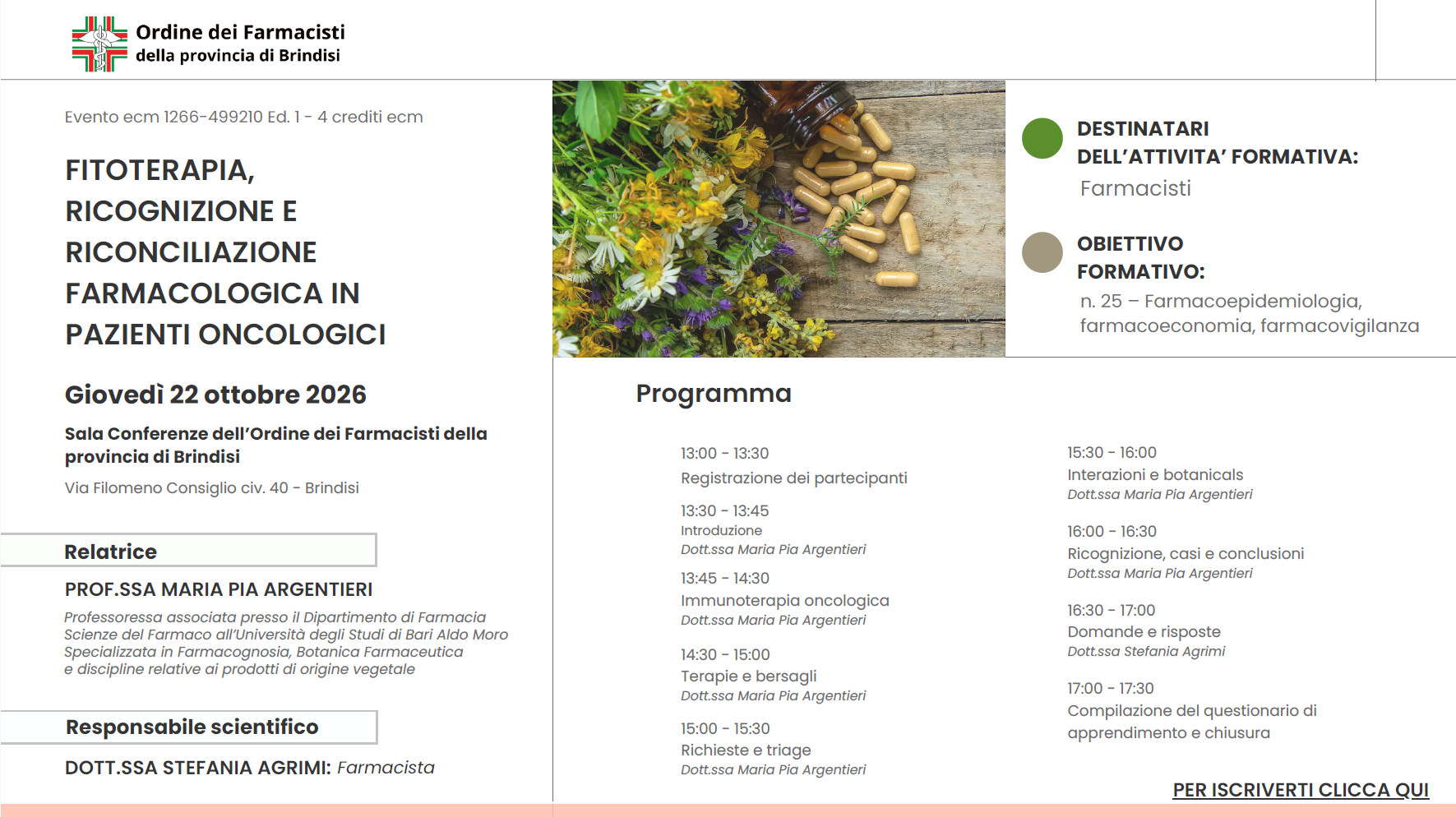 Ordine dei Farmacisti
della provincia di Brindisi

Evento ecm 1266-499210 Ed. 1 - 4 crediti ecm

FITOTERAPIA, RICOGNIZIONE E RICONCILIAZIONE FARMACOLOGICA IN PAZIENTI ONCOLOGICI

Giovedì 22 ottobre 2026

Sala Conferenze dell'Ordine dei Farmacisti della provincia di Brindisi

Via Filomeno Consiglio civ. 40 - Brindisi

Relatrice

PROF.SSA MARIA PIA ARGENTIERI

Professoressa associata presso il Dipartimento di Farmacia
Scienze del Farmaco all'Università degli Studi di Bari Aldo Moro
Specializzata in Farmacognosia, Botanica Farmaceutica
e discipline relative ai prodotti di origine vegetale

Responsabile scientifico

DOTT.SSA STEFANIA AGRIMI: Farmacista

DESTINATARI
DELL'ATTIVITA' FORMATIVA:
Farmacisti

OBIETTIVO
FORMATIVO:
n. 25 – Farmacoepidemiologia, farmacoeconomia, farmacovigilanza

Programma

13:00 - 13:30
Registrazione dei partecipanti

13:30 - 13:45
Introduzione
Dott.ssa Maria Pia Argentieri

13:45 - 14:30
Immunoterapia oncologica
Dott.ssa Maria Pia Argentieri

14:30 - 15:00
Terapie e bersagli
Dott.ssa Maria Pia Argentieri

15:00 - 15:30
Richieste e triage
Dott.ssa Maria Pia Argentieri

15:30 - 16:00
Interazioni e botanicals
Dott.ssa Maria Pia Argentieri

16:00 - 16:30
Ricognizione, casi e conclusioni
Dott.ssa Maria Pia Argentieri

16:30 - 17:00
Domande e risposte
Dott.ssa Stefania Agrimi

17:00 - 17:30
Compilazione del questionario di apprendimento e chiusura

PER ISCRIVERTI CLICCA QUI